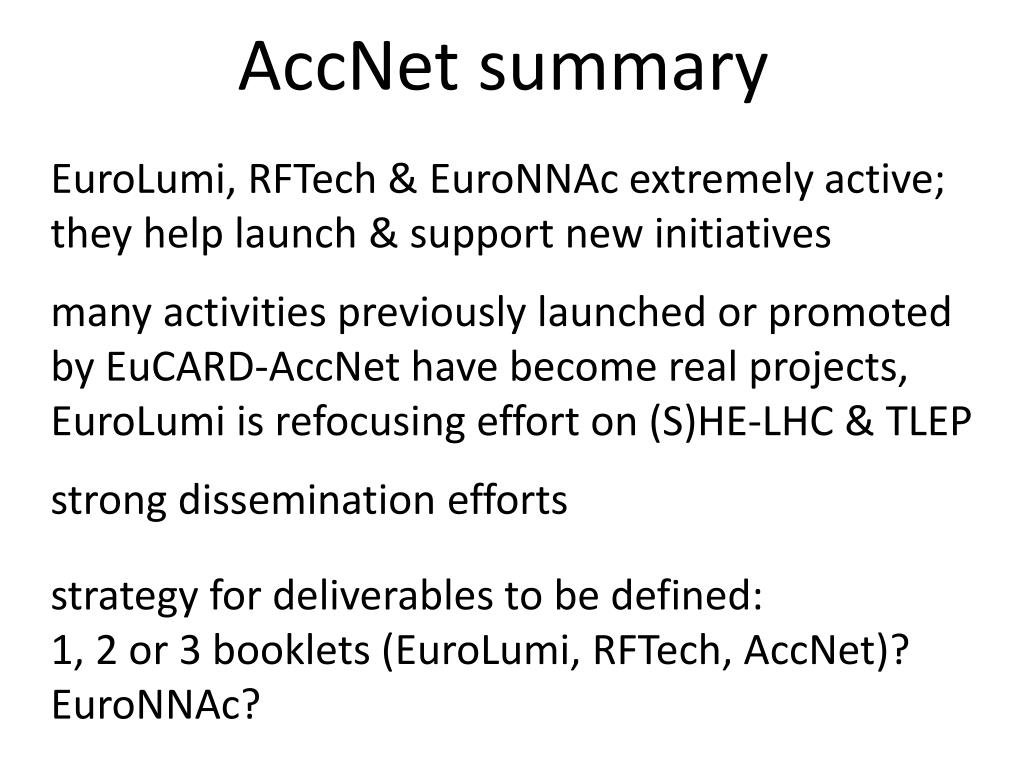 AccNet summary

EuroLumi, RFTech & EuroNNAc extremely active; they help launch & support new initiatives

many activities previously launched or promoted by EuCARD-AccNet have become real projects, EuroLumi is refocusing effort on (S)HE-LHC & TLEP

strong dissemination efforts

strategy for deliverables to be defined:
1, 2 or 3 booklets (EuroLumi, RFTech, AccNet)?
EuroNNAc?